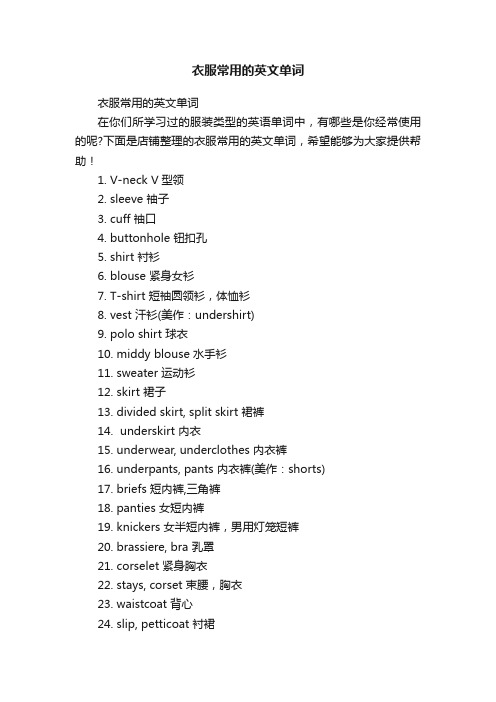 衣服常用的英文单词

衣服常用的英文单词

在你们所学习过的服装类型的英语单词中，有哪些是你经常使用的呢?下面是店铺整理的衣服常用的英文单词，希望能够为大家提供帮助！

1. V-neck V 型领
2. sleeve 袖子
3. cuff 袖口
4. buttonhole 钮扣孔
5. shirt 衬衫
6. blouse 紧身女衫
7. T-shirt 短袖圆领衫，体恤衫
8. vest 汗衫(美作：undershirt)
9. polo shirt 球衣
10. middy blouse 水手衫
11. sweater 运动衫
12. skirt 裙子
13. divided skirt, split skirt 裙裤
14. underskirt 内衣
15. underwear, underclothes 内衣裤
16. underpants, pants 内衣裤(美作：shorts)
17. briefs 短内裤,三角裤
18. panties 女短内裤
19. knickers 女半短内裤，男用灯笼短裤
20. brassiere, bra 乳罩
21. corselet 紧身胸衣
22. stays, corset 束腰，胸衣
23. waistcoat 背心
24. slip, petticoat 衬裙